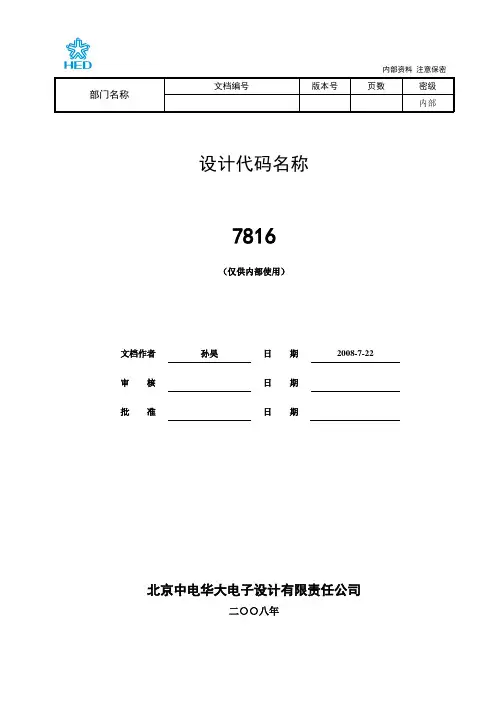 HED

内部资料 注意保密

| 部门名称 | 文档编号 | 版本号 | 页数 | 密级 |
|---|---|---|---|---|
| | | | | 内部 |

设计代码名称

7816

（仅供内部使用）

文档作者 孙昊 日 期 2008-7-22

审 核 日 期

批 准 日 期

北京中电华大电子设计有限责任公司

二〇〇八年